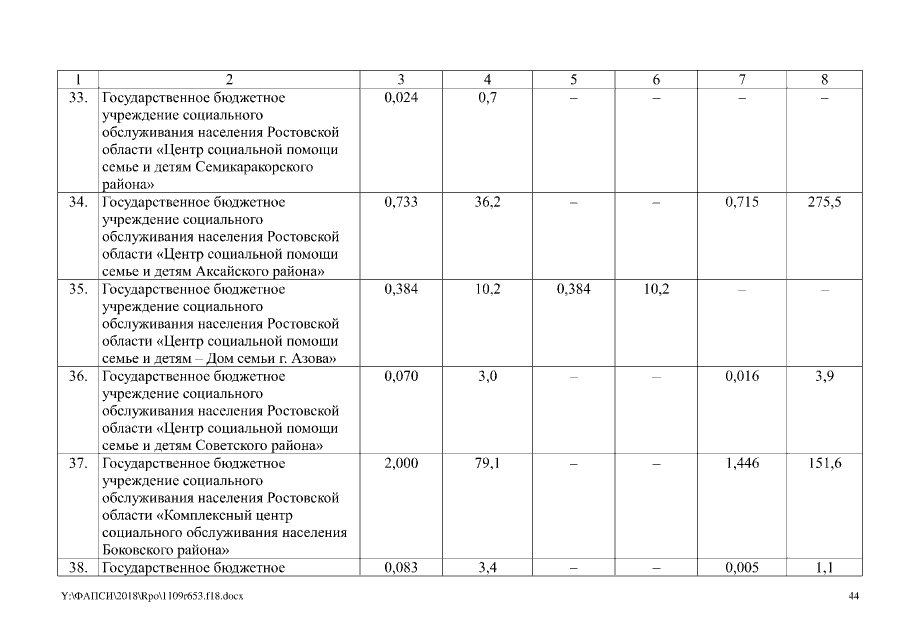 | 1 | 2 | 3 | 4 | 5 | 6 | 7 | 8 |
|---|---|---|---|---|---|---|---|
| 33. | Государственное бюджетное учреждение социального обслуживания населения Ростовской области «Центр социальной помощи семье и детям Семикаракорского района» | 0,024 | 0,7 | – | – | – | – |
| 34. | Государственное бюджетное учреждение социального обслуживания населения Ростовской области «Центр социальной помощи семье и детям Аксайского района» | 0,733 | 36,2 | – | – | 0,715 | 275,5 |
| 35. | Государственное бюджетное учреждение социального обслуживания населения Ростовской области «Центр социальной помощи семье и детям – Дом семьи г. Азова» | 0,384 | 10,2 | 0,384 | 10,2 | – | – |
| 36. | Государственное бюджетное учреждение социального обслуживания населения Ростовской области «Центр социальной помощи семье и детям Советского района» | 0,070 | 3,0 | – | – | 0,016 | 3,9 |
| 37. | Государственное бюджетное учреждение социального обслуживания населения Ростовской области «Комплексный центр социального обслуживания населения Боковского района» | 2,000 | 79,1 | – | – | 1,446 | 151,6 |
| 38. | Государственное бюджетное | 0,083 | 3,4 | – | – | 0,005 | 1,1 |

Y:\ФАПСИ\2018\Rpo\1109r653.f18.docx 44